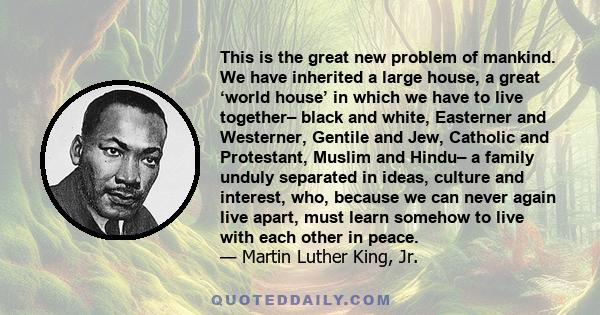 This is the great new problem of mankind. We have inherited a large house, a great ‘world house’ in which we have to live together– black and white, Easterner and Westerner, Gentile and Jew, Catholic and Protestant, Muslim and Hindu– a family unduly separated in ideas, culture and interest, who, because we can never again live apart, must learn somehow to live with each other in peace.
— Martin Luther King, Jr.

QUOTEDDAILY.COM